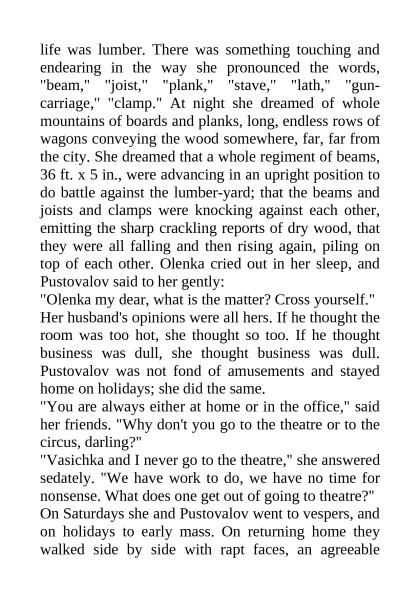 life was lumber. There was something touching and endearing in the way she pronounced the words, "beam," "joist," "plank," "stave," "lath," "gun-carriage," "clamp." At night she dreamed of whole mountains of boards and planks, long, endless rows of wagons conveying the wood somewhere, far, far from the city. She dreamed that a whole regiment of beams, 36 ft. x 5 in., were advancing in an upright position to do battle against the lumber-yard; that the beams and joists and clamps were knocking against each other, emitting the sharp crackling reports of dry wood, that they were all falling and then rising again, piling on top of each other. Olenka cried out in her sleep, and Pustovalov said to her gently:
"Olenka my dear, what is the matter? Cross yourself."
Her husband's opinions were all hers. If he thought the room was too hot, she thought so too. If he thought business was dull, she thought business was dull. Pustovalov was not fond of amusements and stayed home on holidays; she did the same.
"You are always either at home or in the office," said her friends. "Why don't you go to the theatre or to the circus, darling?"
"Vasichka and I never go to the theatre," she answered sedately. "We have work to do, we have no time for nonsense. What does one get out of going to theatre?"
On Saturdays she and Pustovalov went to vespers, and on holidays to early mass. On returning home they walked side by side with rapt faces, an agreeable